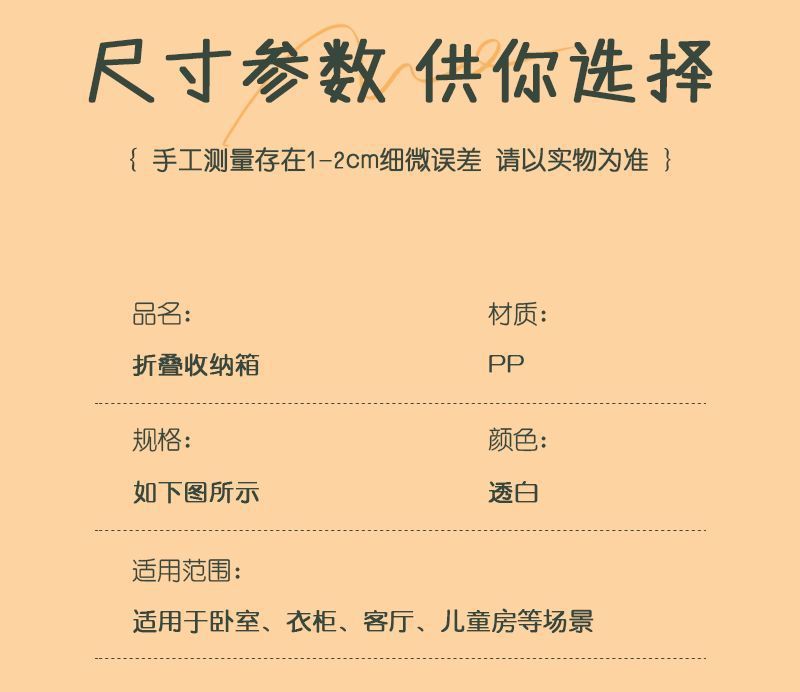 尺寸参数 供你选择

{ 手工测量存在1-2cm细微误差 请以实物为准 }

品名:
折叠收纳箱

材质:
PP

规格:
如下图所示

颜色:
透白

适用范围:
适用于卧室、衣柜、客厅、儿童房等场景